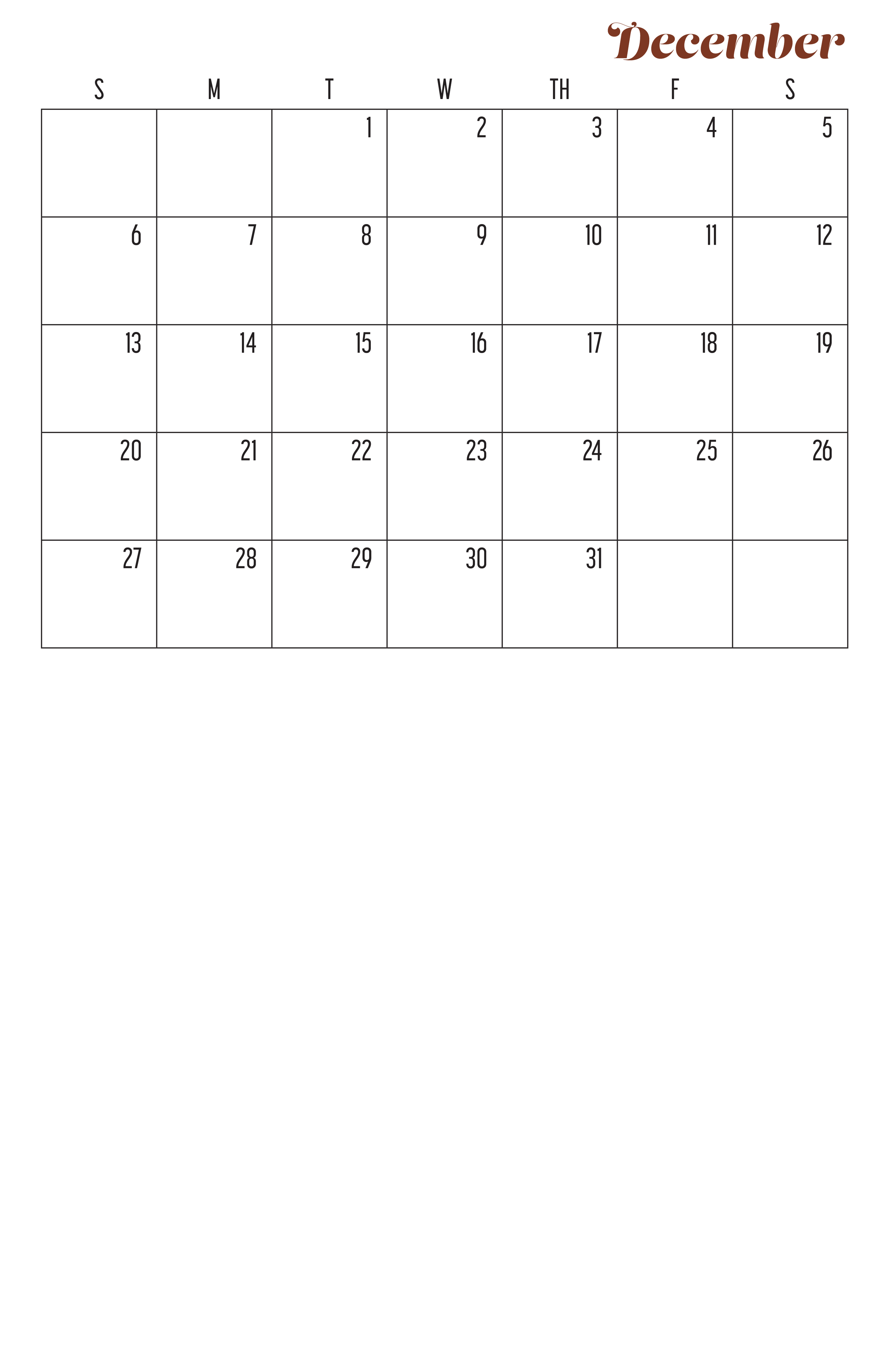 December

| S | M | T | W | TH | F | S |
|---|---|---|---|---|---|---|
|  |  | 1 | 2 | 3 | 4 | 5 |
| 6 | 7 | 8 | 9 | 10 | 11 | 12 |
| 13 | 14 | 15 | 16 | 17 | 18 | 19 |
| 20 | 21 | 22 | 23 | 24 | 25 | 26 |
| 27 | 28 | 29 | 30 | 31 |  |  |